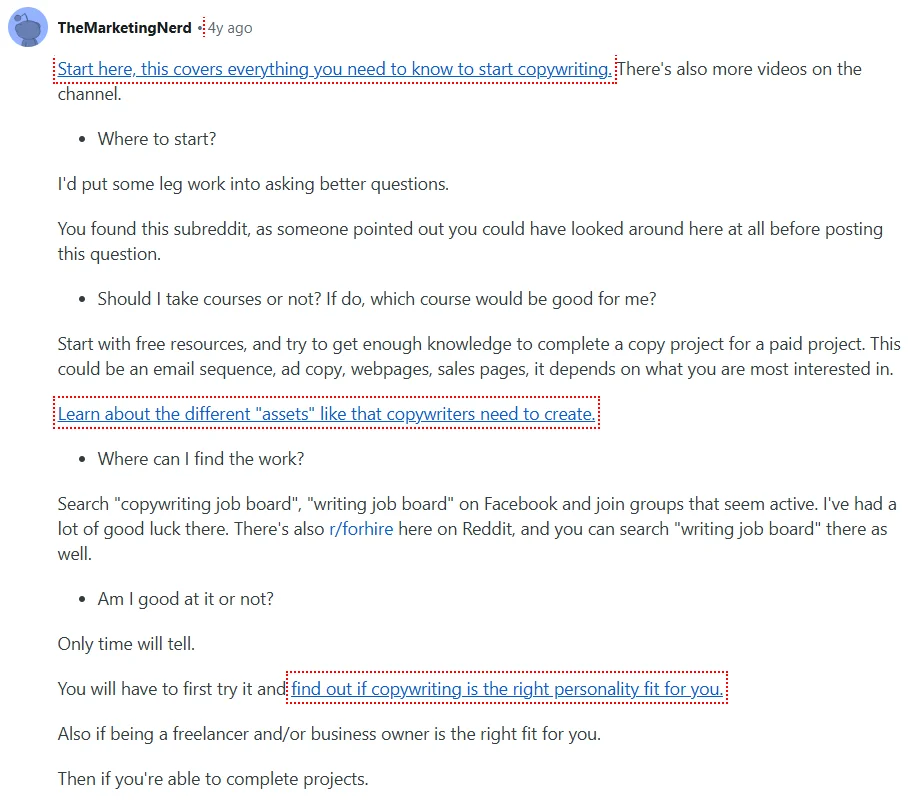 TheMarketingNerd • 4y ago

Start here, this covers everything you need to know to start copywriting. There's also more videos on the channel.

- Where to start?

I'd put some leg work into asking better questions.

You found this subreddit, as someone pointed out you could have looked around here at all before posting this question.

- Should I take courses or not? If do, which course would be good for me?

Start with free resources, and try to get enough knowledge to complete a copy project for a paid project. This could be an email sequence, ad copy, webpages, sales pages, it depends on what you are most interested in.

Learn about the different "assets" like that copywriters need to create.

- Where can I find the work?

Search "copywriting job board", "writing job board" on Facebook and join groups that seem active. I've had a lot of good luck there. There's also r/forhire here on Reddit, and you can search "writing job board" there as well.

- Am I good at it or not?

Only time will tell.

You will have to first try it and find out if copywriting is the right personality fit for you.

Also if being a freelancer and/or business owner is the right fit for you.

Then if you're able to complete projects.